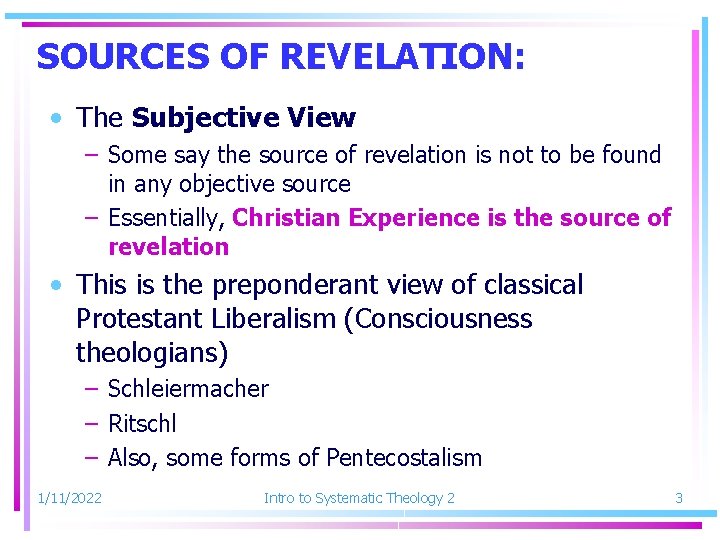 SOURCES OF REVELATION:

• The Subjective View
– Some say the source of revelation is not to be found in any objective source
– Essentially, Christian Experience is the source of revelation

• This is the preponderant view of classical Protestant Liberalism (Consciousness theologians)
– Schleiermacher
– Ritschl
– Also, some forms of Pentecostalism

1/11/2022 Intro to Systematic Theology 2 3